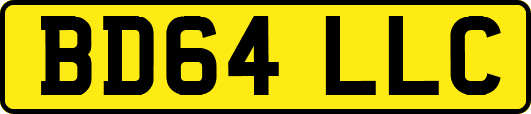 BD64 LLC